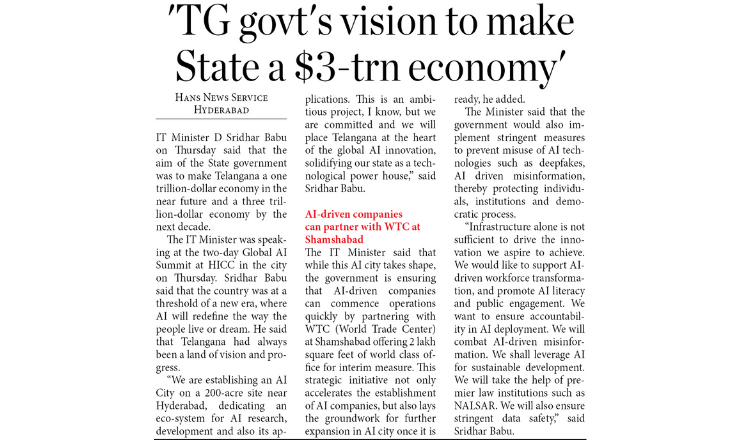 'TG govt's vision to make State a $3-trn economy'

HANS NEWS SERVICE
HYDERABAD

IT Minister D Sridhar Babu on Thursday said that the aim of the State government was to make Telangana a one trillion-dollar economy in the near future and a three trillion-dollar economy by the next decade.

The IT Minister was speaking at the two-day Global AI Summit at HICC in the city on Thursday. Sridhar Babu said that the country was at a threshold of a new era, where AI will redefine the way the people live or dream. He said that Telangana had always been a land of vision and progress.

"We are establishing an AI City on a 200-acre site near Hyderabad, dedicating an eco-system for AI research, development and also its applications. This is an ambitious project, I know, but we are committed and we will place Telangana at the heart of the global AI innovation, solidifying our state as a technological power house," said Sridhar Babu.

AI-driven companies can partner with WTC at Shamshabad

The IT Minister said that while this AI city takes shape, the government is ensuring that AI-driven companies can commence operations quickly by partnering with WTC (World Trade Center) at Shamshabad offering 2 lakh square feet of world class office for interim measure. This strategic initiative not only accelerates the establishment of AI companies, but also lays the groundwork for further expansion in AI city once it is ready, he added.

The Minister said that the government would also implement stringent measures to prevent misuse of AI technologies such as deepfakes, AI driven misinformation, thereby protecting individuals, institutions and democratic process.

"Infrastructure alone is not sufficient to drive the innovation we aspire to achieve. We would like to support AI-driven workforce transformation, and promote AI literacy and public engagement. We want to ensure accountability in AI deployment. We will combat AI-driven misinformation. We shall leverage AI for sustainable development. We will take the help of premier law institutions such as NALSAR. We will also ensure stringent data safety," said Sridhar Babu.